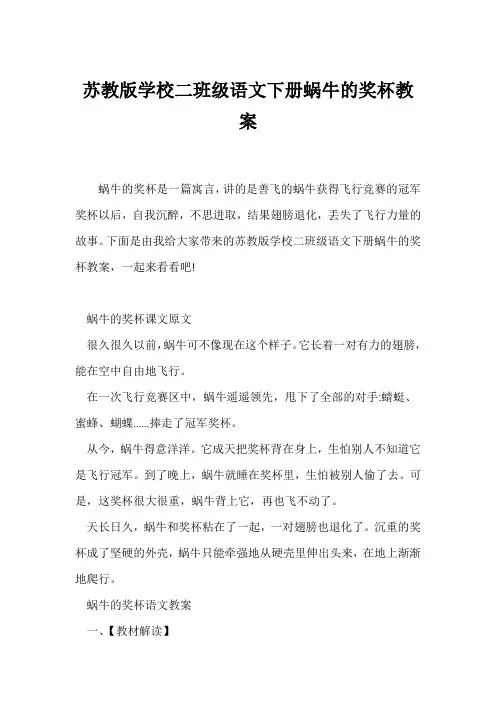 苏教版学校二班级语文下册蜗牛的奖杯教案

蜗牛的奖杯是一篇寓言，讲的是善飞的蜗牛获得飞行竞赛的冠军奖杯以后，自我沉醉，不思进取，结果翅膀退化，丢失了飞行力量的故事。下面是由我给大家带来的苏教版学校二班级语文下册蜗牛的奖杯教案，一起来看看吧!

蜗牛的奖杯课文原文

很久很久以前，蜗牛可不像现在这个样子。它长着一对有力的翅膀，能在空中自由地飞行。

在一次飞行竞赛区中，蜗牛遥遥领先，甩下了全部的对手:蜻蜓、蜜蜂、蝴蝶......捧走了冠军奖杯。

从今，蜗牛得意洋洋。它成天把奖杯背在身上，生怕别人不知道它是飞行冠军。到了晚上，蜗牛就睡在奖杯里，生怕被别人偷了去。可是，这奖杯很大很重，蜗牛背上它，再也飞不动了。

天长日久，蜗牛和奖杯粘在了一起，一对翅膀也退化了。沉重的奖杯成了坚硬的外壳，蜗牛只能牵强地从硬壳里伸出头来，在地上渐渐地爬行。

蜗牛的奖杯语文教案

一、【教材解读】